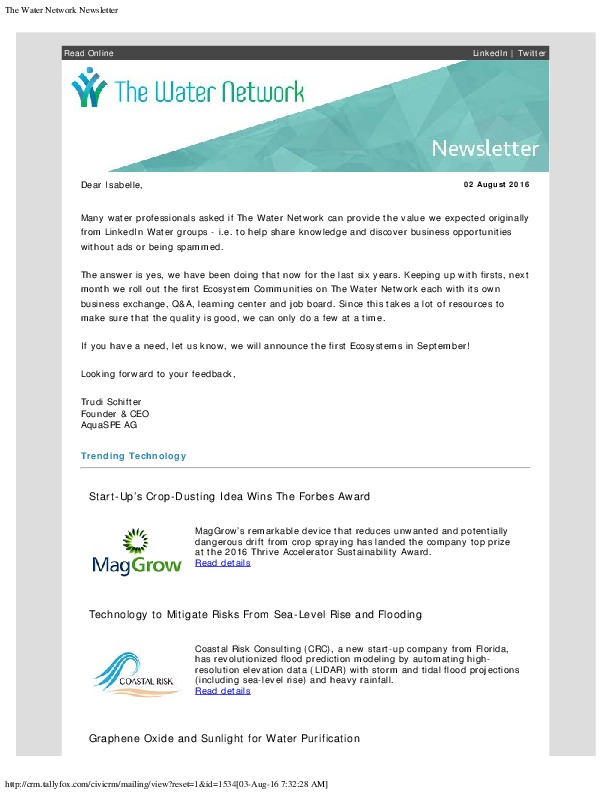 The Water Network Newsletter

Read Online

LinkedIn | Twitter

The Water Network

Newsletter

Dear Isabelle,

02 August 2016

Many water professionals asked if The Water Network can provide the value we expected originally from LinkedIn Water groups - i.e. to help share knowledge and discover business opportunities without ads or being spammed.

The answer is yes, we have been doing that now for the last six years. Keeping up with firsts, next month we roll out the first Ecosystem Communities on The Water Network each with its own business exchange, Q&A, learning center and job board. Since this takes a lot of resources to make sure that the quality is good, we can only do a few at a time.

If you have a need, let us know, we will announce the first Ecosystems in September!

Looking forward to your feedback,

Trudi Schifter
Founder & CEO
AquaSPE AG

Trending Technology

Start-Up's Crop-Dusting Idea Wins The Forbes Award

MagGrow

MagGrow's remarkable device that reduces unwanted and potentially dangerous drift from crop spraying has landed the company top prize at the 2016 Thrive Accelerator Sustainability Award.
Read details

Technology to Mitigate Risks From Sea-Level Rise and Flooding

COASTAL RISK

Coastal Risk Consulting (CRC), a new start-up company from Florida, has revolutionized flood prediction modeling by automating high-resolution elevation data (LIDAR) with storm and tidal flood projections (including sea-level rise) and heavy rainfall.
Read details

Graphene Oxide and Sunlight for Water Purification

http://crm.tallyfox.com/civicrm/mailing/view?reset=1&id=1534[03-Aug-16 7:32:28 AM]